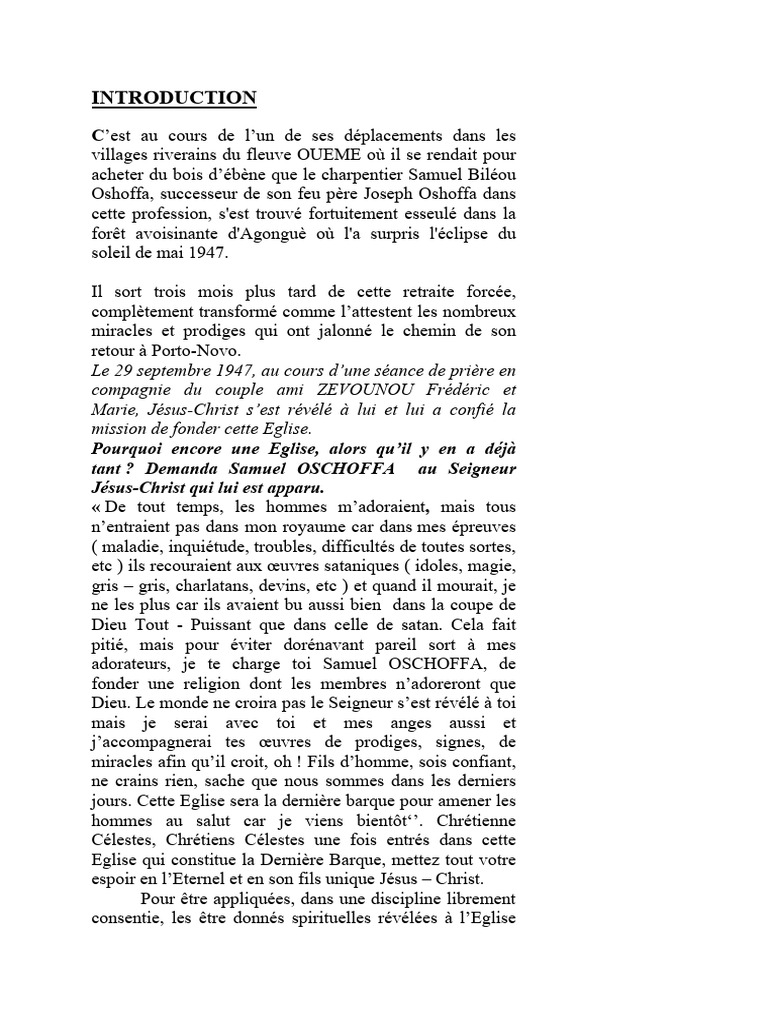 INTRODUCTION

C'est au cours de l'un de ses déplacements dans les villages riverains du fleuve OUEME où il se rendait pour acheter du bois d'ébène que le charpentier Samuel Biléou Oshoffa, successeur de son feu père Joseph Oshoffa dans cette profession, s'est trouvé fortuitement esseulé dans la forêt avoisinante d'Agonguè où l'a surpris l'éclipse du soleil de mai 1947.

Il sort trois mois plus tard de cette retraite forcée, complètement transformé comme l'attestent les nombreux miracles et prodiges qui ont jalonné le chemin de son retour à Porto-Novo.

Le 29 septembre 1947, au cours d'une séance de prière en compagnie du couple ami ZEVOUNOU Frédéric et Marie, Jésus-Christ s'est révélé à lui et lui a confié la mission de fonder cette Eglise.

Pourquoi encore une Eglise, alors qu'il y en a déjà tant ? Demanda Samuel OSCHOFFA au Seigneur Jésus-Christ qui lui est apparu.

« De tout temps, les hommes m'adoraient, mais tous n'entraient pas dans mon royaume car dans mes épreuves ( maladie, inquiétude, troubles, difficultés de toutes sortes, etc ) ils recouraient aux œuvres sataniques ( idoles, magie, gris – gris, charlatans, devins, etc ) et quand il mourait, je ne les plus car ils avaient bu aussi bien dans la coupe de Dieu Tout - Puissant que dans celle de satan. Cela fait pitié, mais pour éviter dorénavant pareil sort à mes adorateurs, je te charge toi Samuel OSCHOFFA, de fonder une religion dont les membres n'adoreront que Dieu. Le monde ne croira pas le Seigneur s'est révélé à toi mais je serai avec toi et mes anges aussi et j'accompagnerai tes œuvres de prodiges, signes, de miracles afin qu'il croit, oh ! Fils d'homme, sois confiant, ne crains rien, sache que nous sommes dans les derniers jours. Cette Eglise sera la dernière barque pour amener les hommes au salut car je viens bientôt''. Chrétienne Célestes, Chrétiens Célestes une fois entrés dans cette Eglise qui constitue la Dernière Barque, mettez tout votre espoir en l'Eternel et en son fils unique Jésus – Christ.

Pour être appliquées, dans une discipline librement consentie, les être donnés spirituelles révélées à l'Eglise